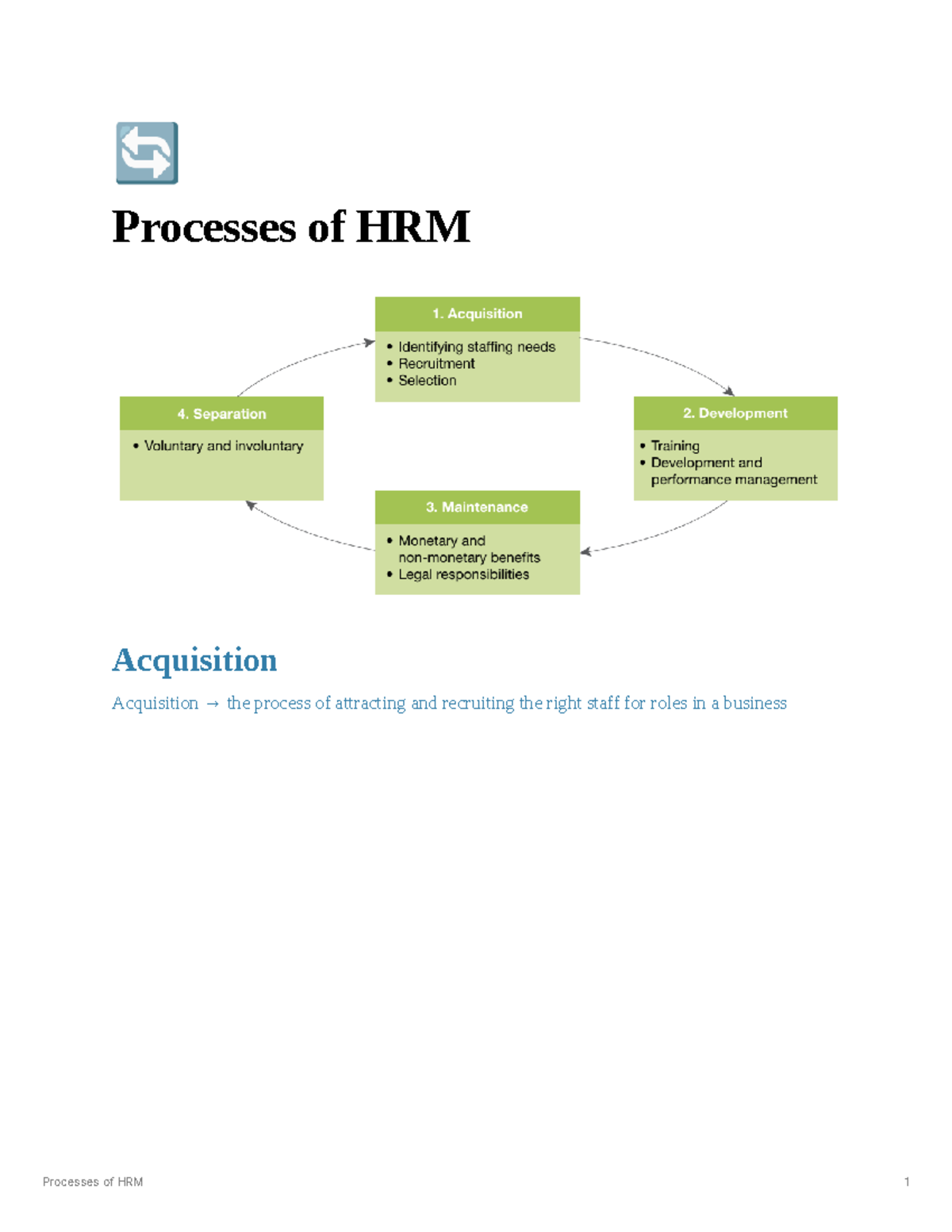 Processes of HRM

1. Acquisition

• Identifying staffing needs
• Recruitment
• Selection

2. Development

• Training
• Development and performance management

3. Maintenance

• Monetary and non-monetary benefits
• Legal responsibilities

4. Separation

• Voluntary and involuntary

Acquisition

Acquisition → the process of attracting and recruiting the right staff for roles in a business

Processes of HRM 1